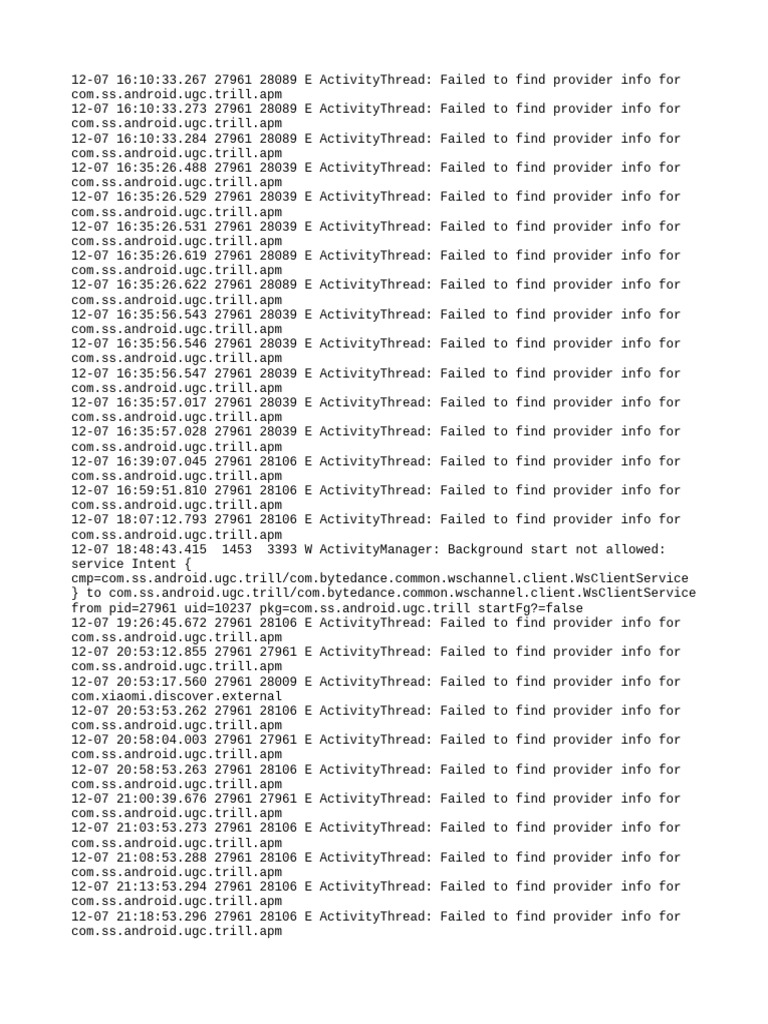 12-07 16:10:33.267 27961 28089 E ActivityThread: Failed to find provider info for com.ss.android.ugc.trill.apm
12-07 16:10:33.273 27961 28089 E ActivityThread: Failed to find provider info for com.ss.android.ugc.trill.apm
12-07 16:10:33.284 27961 28089 E ActivityThread: Failed to find provider info for com.ss.android.ugc.trill.apm
12-07 16:35:26.488 27961 28039 E ActivityThread: Failed to find provider info for com.ss.android.ugc.trill.apm
12-07 16:35:26.529 27961 28039 E ActivityThread: Failed to find provider info for com.ss.android.ugc.trill.apm
12-07 16:35:26.531 27961 28039 E ActivityThread: Failed to find provider info for com.ss.android.ugc.trill.apm
12-07 16:35:26.619 27961 28089 E ActivityThread: Failed to find provider info for com.ss.android.ugc.trill.apm
12-07 16:35:26.622 27961 28089 E ActivityThread: Failed to find provider info for com.ss.android.ugc.trill.apm
12-07 16:35:56.543 27961 28039 E ActivityThread: Failed to find provider info for com.ss.android.ugc.trill.apm
12-07 16:35:56.546 27961 28039 E ActivityThread: Failed to find provider info for com.ss.android.ugc.trill.apm
12-07 16:35:56.547 27961 28039 E ActivityThread: Failed to find provider info for com.ss.android.ugc.trill.apm
12-07 16:35:57.017 27961 28039 E ActivityThread: Failed to find provider info for com.ss.android.ugc.trill.apm
12-07 16:35:57.028 27961 28039 E ActivityThread: Failed to find provider info for com.ss.android.ugc.trill.apm
12-07 16:39:07.045 27961 28106 E ActivityThread: Failed to find provider info for com.ss.android.ugc.trill.apm
12-07 16:59:51.810 27961 28106 E ActivityThread: Failed to find provider info for com.ss.android.ugc.trill.apm
12-07 18:07:12.793 27961 28106 E ActivityThread: Failed to find provider info for com.ss.android.ugc.trill.apm
12-07 18:48:43.415 1453 3393 W ActivityManager: Background start not allowed: service Intent { cmp=com.ss.android.ugc.trill/com.bytedance.common.wschannel.client.WsClientService } to com.ss.android.ugc.trill/com.bytedance.common.wschannel.client.WsClientService from pid=27961 uid=10237 pkg=com.ss.android.ugc.trill startFg?=false
12-07 19:26:45.672 27961 28106 E ActivityThread: Failed to find provider info for com.ss.android.ugc.trill.apm
12-07 20:53:12.855 27961 27961 E ActivityThread: Failed to find provider info for com.ss.android.ugc.trill.apm
12-07 20:53:17.560 27961 28009 E ActivityThread: Failed to find provider info for com.xiaomi.discover.external
12-07 20:53:53.262 27961 28106 E ActivityThread: Failed to find provider info for com.ss.android.ugc.trill.apm
12-07 20:58:04.003 27961 27961 E ActivityThread: Failed to find provider info for com.ss.android.ugc.trill.apm
12-07 20:58:53.263 27961 28106 E ActivityThread: Failed to find provider info for com.ss.android.ugc.trill.apm
12-07 21:00:39.676 27961 27961 E ActivityThread: Failed to find provider info for com.ss.android.ugc.trill.apm
12-07 21:03:53.273 27961 28106 E ActivityThread: Failed to find provider info for com.ss.android.ugc.trill.apm
12-07 21:08:53.288 27961 28106 E ActivityThread: Failed to find provider info for com.ss.android.ugc.trill.apm
12-07 21:13:53.294 27961 28106 E ActivityThread: Failed to find provider info for com.ss.android.ugc.trill.apm
12-07 21:18:53.296 27961 28106 E ActivityThread: Failed to find provider info for com.ss.android.ugc.trill.apm